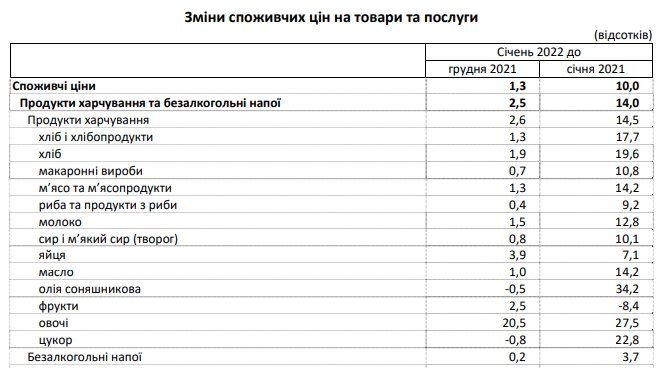 **Зміни споживчих цін на товари та послуги**

(відсотків)

| | Січень 2022 до | |
|---|---|---|
| | грудня 2021 | січня 2021 |
| **Споживчі ціни** | **1,3** | **10,0** |
| **Продукти харчування та безалкогольні напої** | **2,5** | **14,0** |
| Продукти харчування | 2,6 | 14,5 |
| хліб і хлібопродукти | 1,3 | 17,7 |
| хліб | 1,9 | 19,6 |
| макаронні вироби | 0,7 | 10,8 |
| м'ясо та м'ясопродукти | 1,3 | 14,2 |
| риба та продукти з риби | 0,4 | 9,2 |
| молоко | 1,5 | 12,8 |
| сир і м'який сир (творог) | 0,8 | 10,1 |
| яйця | 3,9 | 7,1 |
| масло | 1,0 | 14,2 |
| олія соняшникова | -0,5 | 34,2 |
| фрукти | 2,5 | -8,4 |
| овочі | 20,5 | 27,5 |
| цукор | -0,8 | 22,8 |
| Безалкогольні напої | 0,2 | 3,7 |